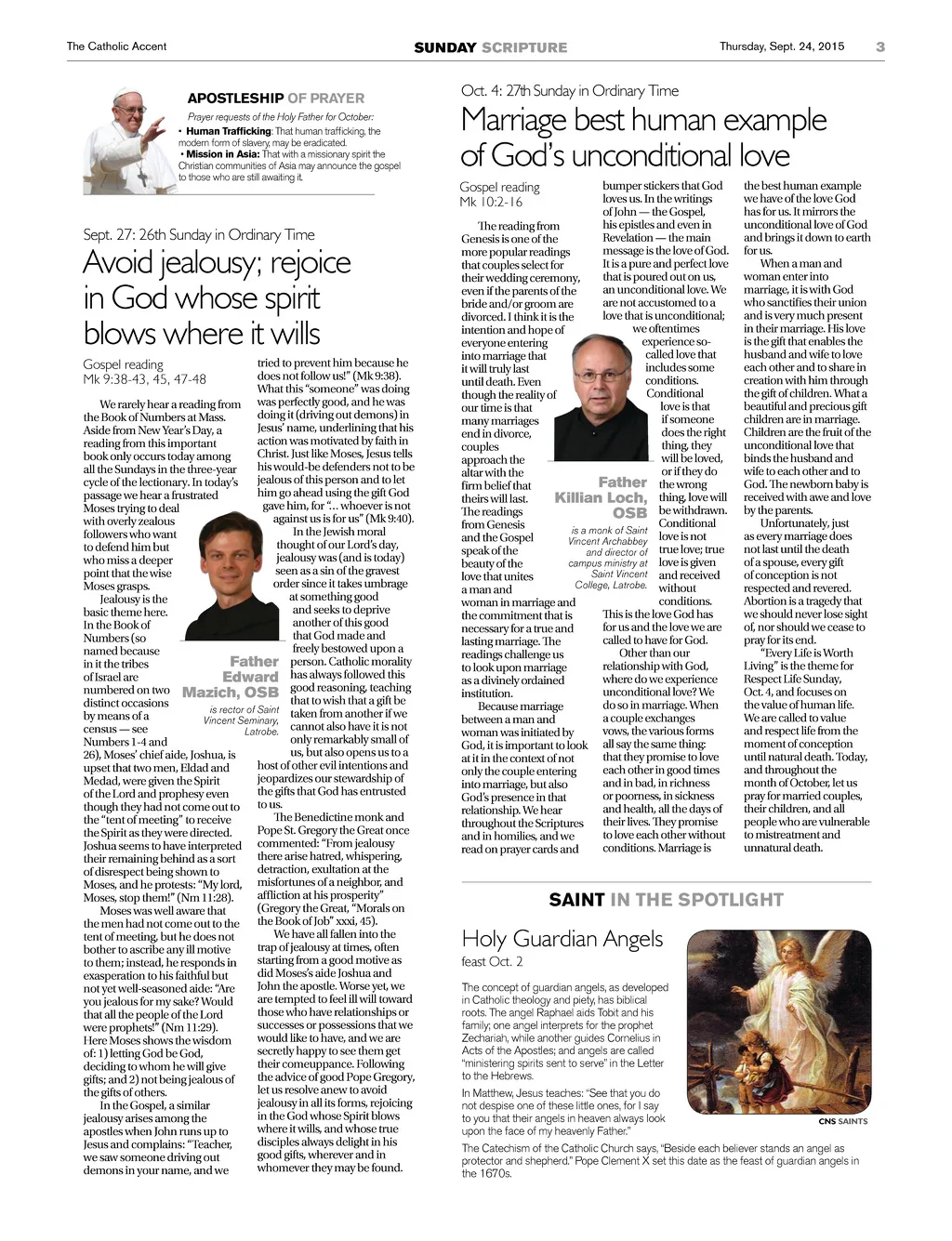 The Catholic Accent

SUNDAY SCRIPTURE

Thursday, Sept. 24, 2015 3

APOSTLESHIP OF PRAYER

Prayer requests of the Holy Father for October:

• Human Trafficking: That human trafficking, the modern form of slavery, may be eradicated.

• Mission in Asia: That with a missionary spirit the Christian communities of Asia may announce the gospel to those who are still awaiting it.

Sept. 27: 26th Sunday in Ordinary Time

Avoid jealousy; rejoice in God whose spirit blows where it wills

Gospel reading
Mk 9:38-43, 45, 47-48

We rarely hear a reading from the Book of Numbers at Mass. Aside from New Year's Day, a reading from this important book only occurs today among all the Sundays in the three-year cycle of the lectionary. In today's passage we hear a frustrated Moses trying to deal with overly zealous followers who want to defend him but who miss a deeper point that the wise Moses grasps.

Jealousy is the basic theme here. In the Book of Numbers (so named because in it the tribes of Israel are numbered on two distinct occasions by means of a census — see Numbers 1-4 and 26), Moses' chief aide, Joshua, is upset that two men, Eldad and Medad, were given the Spirit of the Lord and prophesy even though they had not come out to the "tent of meeting" to receive the Spirit as they were directed. Joshua seems to have interpreted their remaining behind as a sort of disrespect being shown to Moses, and he protests: "My lord, Moses, stop them!" (Nm 11:28).

Moses was well aware that the men had not come out to the tent of meeting, but he does not bother to ascribe any ill motive to them; instead, he responds in exasperation to his faithful but not yet well-seasoned aide: "Are you jealous for my sake? Would that all the people of the Lord were prophets!" (Nm 11:29). Here Moses shows the wisdom of: 1) letting God be God, deciding to whom he will give gifts; and 2) not being jealous of the gifts of others.

In the Gospel, a similar jealousy arises among the apostles when John runs up to Jesus and complains: "Teacher, we saw someone driving out demons in your name, and we tried to prevent him because he does not follow us!" (Mk 9:38). What this "someone" was doing was perfectly good, and he was doing it (driving out demons) in Jesus' name, underlining that his action was motivated by faith in Christ. Just like Moses, Jesus tells his would-be defenders not to be jealous of this person and to let him go ahead using the gift God gave him, for "... whoever is not against us is for us" (Mk 9:40).

In the Jewish moral thought of our Lord's day, jealousy was (and is today) seen as a sin of the gravest order since it takes umbrage at something good and seeks to deprive another of this good that God made and freely bestowed upon a person. Catholic morality has always followed this good reasoning, teaching that to wish that a gift be taken from another if we cannot also have it is not only remarkably small of us, but also opens us to a host of other evil intentions and jeopardizes our stewardship of the gifts that God has entrusted to us.

The Benedictine monk and Pope St. Gregory the Great once commented: "From jealousy there arise hatred, whispering, detraction, exultation at the misfortunes of a neighbor, and affliction at his prosperity" (Gregory the Great, "Morals on the Book of Job" xxxi, 45).

We have all fallen into the trap of jealousy at times, often starting from a good motive as did Moses's aide Joshua and John the apostle. Worse yet, we are tempted to feel ill will toward those who have relationships or successes or possessions that we would like to have, and we are secretly happy to see them get their comeuppance. Following the advice of good Pope Gregory, let us resolve anew to avoid jealousy in all its forms, rejoicing in the God whose Spirit blows where it wills, and whose true disciples always delight in his good gifts, wherever and in whomever they may be found.

Father Edward Mazich, OSB
is rector of Saint Vincent Seminary, Latrobe.

Oct. 4: 27th Sunday in Ordinary Time

Marriage best human example of God's unconditional love

Gospel reading
Mk 10:2-16

The reading from Genesis is one of the more popular readings that couples select for their wedding ceremony, even if the parents of the bride and/or groom are divorced. I think it is the intention and hope of everyone entering into marriage that it will truly last until death. Even though the reality of our time is that many marriages end in divorce, couples approach the altar with the firm belief that theirs will last. The readings from Genesis and the Gospel speak of the beauty of the love that unites a man and woman in marriage and the commitment that is necessary for a true and lasting marriage. The readings challenge us to look upon marriage as a divinely ordained institution.

Because marriage between a man and woman was initiated by God, it is important to look at it in the context of not only the couple entering into marriage, but also God's presence in that relationship. We hear throughout the Scriptures and in homilies, and we read on prayer cards and bumper stickers that God loves us. In the writings of John — the Gospel, his epistles and even in Revelation — the main message is the love of God. It is a pure and perfect love that is poured out on us, an unconditional love. We are not accustomed to a love that is unconditional; we oftentimes experience so-called love that includes some conditions. Conditional love is that if someone does the right thing, they will be loved, or if they do the wrong thing, love will be withdrawn. Conditional love is not true love; true love is given and received without conditions.

This is the love God has for us and the love we are called to have for God.

Other than our relationship with God, where do we experience unconditional love? We do so in marriage. When a couple exchanges vows, the various forms all say the same thing: that they promise to love each other in good times and in bad, in richness or poorness, in sickness and health, all the days of their lives. They promise to love each other without conditions. Marriage is the best human example we have of the love God has for us. It mirrors the unconditional love of God and brings it down to earth for us.

When a man and woman enter into marriage, it is with God who sanctifies their union and is very much present in their marriage. His love is the gift that enables the husband and wife to love each other and to share in creation with him through the gift of children. What a beautiful and precious gift children are in marriage. Children are the fruit of the unconditional love that binds the husband and wife to each other and to God. The newborn baby is received with awe and love by the parents.

Unfortunately, just as every marriage does not last until the death of a spouse, every gift of conception is not respected and revered. Abortion is a tragedy that we should never lose sight of, nor should we cease to pray for its end.

"Every Life is Worth Living" is the theme for Respect Life Sunday, Oct. 4, and focuses on the value of human life. We are called to value and respect life from the moment of conception until natural death. Today, and throughout the month of October, let us pray for married couples, their children, and all people who are vulnerable to mistreatment and unnatural death.

Father Killian Loch, OSB
is a monk of Saint Vincent Archabbey and director of campus ministry at Saint Vincent College, Latrobe.

SAINT IN THE SPOTLIGHT

Holy Guardian Angels
feast Oct. 2

The concept of guardian angels, as developed in Catholic theology and piety, has biblical roots. The angel Raphael aids Tobit and his family; one angel interprets for the prophet Zechariah, while another guides Cornelius in Acts of the Apostles; and angels are called "ministering spirits sent to serve" in the Letter to the Hebrews.

In Matthew, Jesus teaches: "See that you do not despise one of these little ones, for I say to you that their angels in heaven always look upon the face of my heavenly Father."

The Catechism of the Catholic Church says, "Beside each believer stands an angel as protector and shepherd." Pope Clement X set this date as the feast of guardian angels in the 1670s.

CNS SAINTS